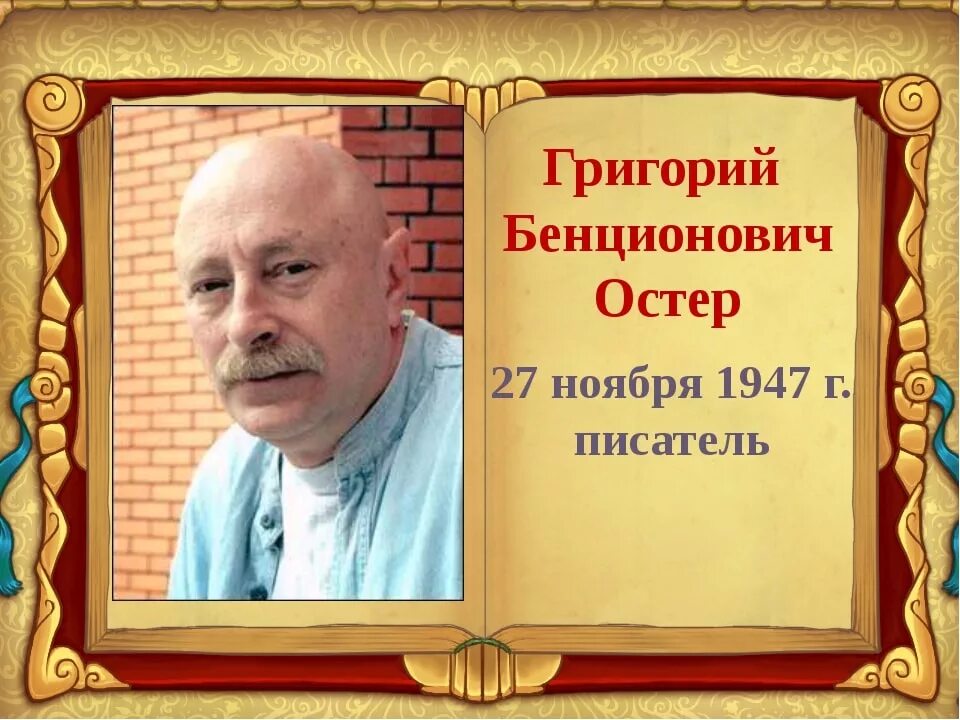 Григорий Бенционович Остер

27 ноября 1947 г.
писатель